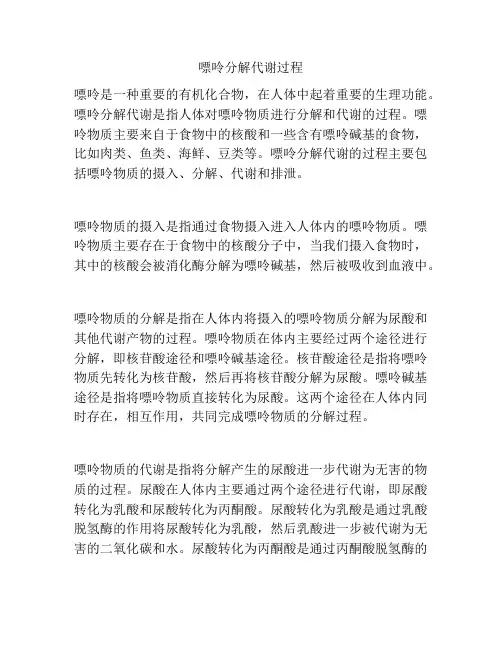 嘌呤分解代谢过程

嘌呤是一种重要的有机化合物，在人体中起着重要的生理功能。嘌呤分解代谢是指人体对嘌呤物质进行分解和代谢的过程。嘌呤物质主要来自于食物中的核酸和一些含有嘌呤碱基的食物，比如肉类、鱼类、海鲜、豆类等。嘌呤分解代谢的过程主要包括嘌呤物质的摄入、分解、代谢和排泄。

嘌呤物质的摄入是指通过食物摄入进入人体内的嘌呤物质。嘌呤物质主要存在于食物中的核酸分子中，当我们摄入食物时，其中的核酸会被消化酶分解为嘌呤碱基，然后被吸收到血液中。

嘌呤物质的分解是指在人体内将摄入的嘌呤物质分解为尿酸和其他代谢产物的过程。嘌呤物质在体内主要经过两个途径进行分解，即核苷酸途径和嘌呤碱基途径。核苷酸途径是指将嘌呤物质先转化为核苷酸，然后再将核苷酸分解为尿酸。嘌呤碱基途径是指将嘌呤物质直接转化为尿酸。这两个途径在人体内同时存在，相互作用，共同完成嘌呤物质的分解过程。

嘌呤物质的代谢是指将分解产生的尿酸进一步代谢为无害的物质的过程。尿酸在人体内主要通过两个途径进行代谢，即尿酸转化为乳酸和尿酸转化为丙酮酸。尿酸转化为乳酸是通过乳酸脱氢酶的作用将尿酸转化为乳酸，然后乳酸进一步被代谢为无害的二氧化碳和水。尿酸转化为丙酮酸是通过丙酮酸脱氢酶的